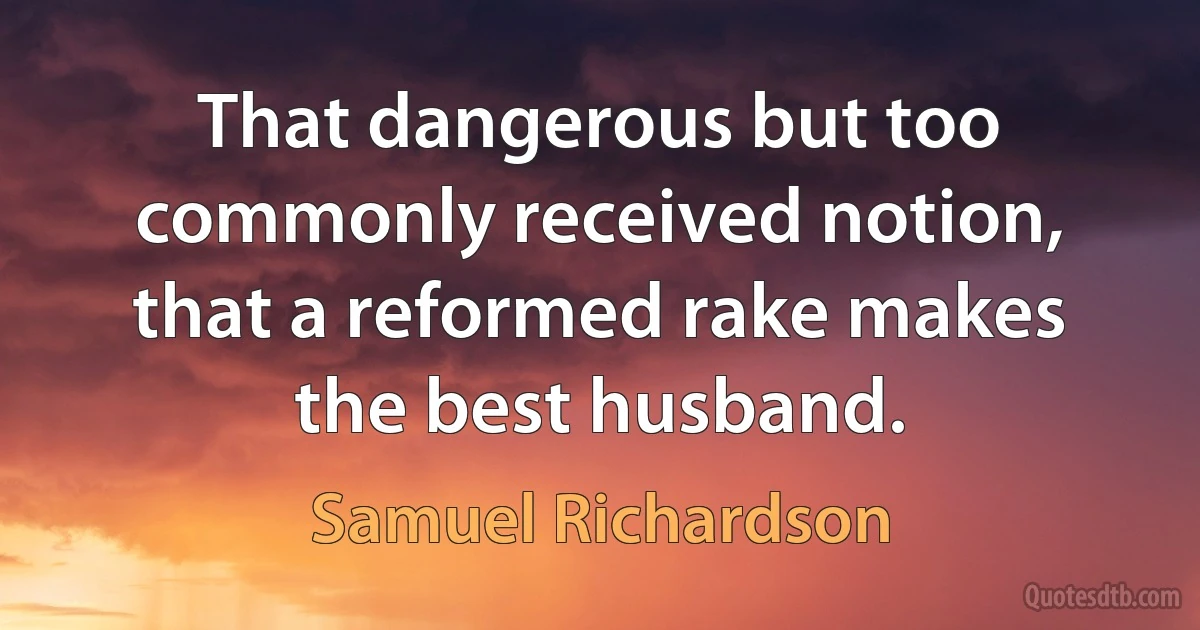 That dangerous but too commonly received notion, that a reformed rake makes the best husband.

Samuel Richardson

Quotesdtb.com